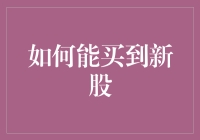 如何能买到新股